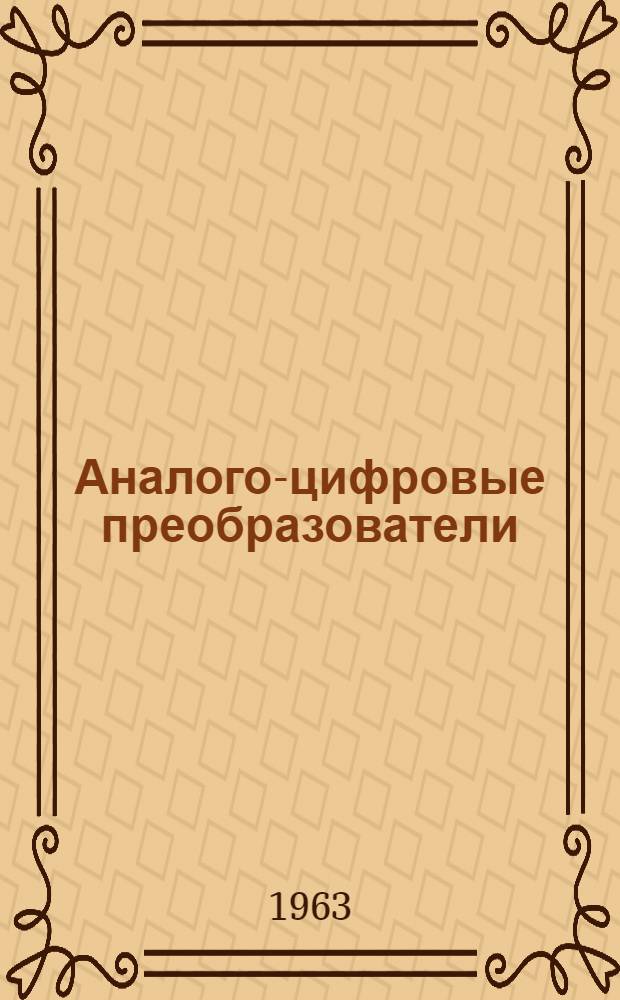 Аналого-цифровые преобразователи

1963